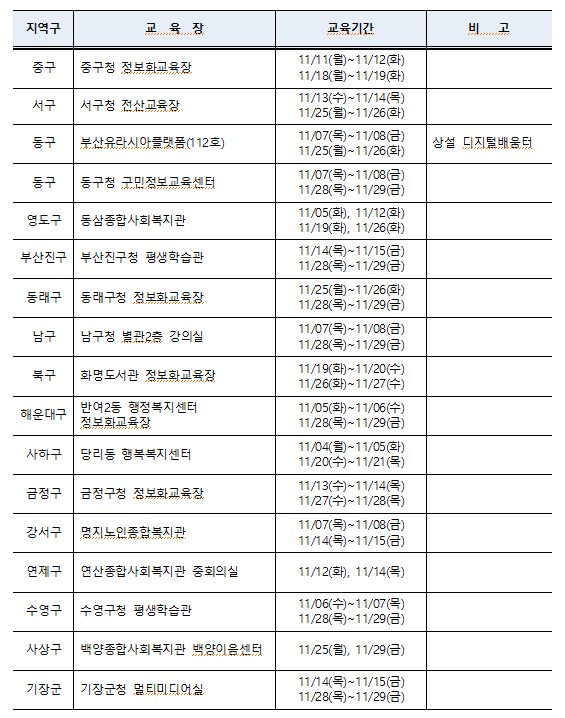 | 지역구 | 교 육 장 | 교육기간 | 비 고 |
|---|---|---|---|
| 중구 | 중구청 정보화교육장 | 11/11(월)~11/12(화) 11/18(월)~11/19(화) | |
| 서구 | 서구청 전산교육장 | 11/13(수)~11/14(목) 11/25(월)~11/26(화) | |
| 동구 | 부산유라시아플랫폼(112호) | 11/07(목)~11/08(금) 11/25(월)~11/26(화) | 상설 디지털배움터 |
| 동구 | 동구청 구민정보교육센터 | 11/07(목)~11/08(금) 11/28(목)~11/29(금) | |
| 영도구 | 동삼종합사회복지관 | 11/05(화), 11/12(화) 11/19(화), 11/26(화) | |
| 부산진구 | 부산진구청 평생학습관 | 11/14(목)~11/15(금) 11/28(목)~11/29(금) | |
| 동래구 | 동래구청 정보화교육장 | 11/25(월)~11/26(화) 11/28(목)~11/29(금) | |
| 남구 | 남구청 별관2층 강의실 | 11/07(목)~11/08(금) 11/28(목)~11/29(금) | |
| 북구 | 화명도서관 정보화교육장 | 11/19(화)~11/20(수) 11/26(화)~11/27(수) | |
| 해운대구 | 반여2동 행정복지센터 정보화교육장 | 11/05(화)~11/06(수) 11/28(목)~11/29(금) | |
| 사하구 | 당리동 행복복지센터 | 11/04(월)~11/05(화) 11/20(수)~11/21(목) | |
| 금정구 | 금정구청 정보화교육장 | 11/13(수)~11/14(목) 11/27(수)~11/28(목) | |
| 강서구 | 명지노인종합복지관 | 11/07(목)~11/08(금) 11/14(목)~11/15(금) | |
| 연제구 | 연산종합사회복지관 중회의실 | 11/12(화), 11/14(목) | |
| 수영구 | 수영구청 평생학습관 | 11/06(수)~11/07(목) 11/28(목)~11/29(금) | |
| 사상구 | 백양종합사회복지관 백양이음센터 | 11/25(월), 11/29(금) | |
| 기장군 | 기장군청 멀티미디어실 | 11/14(목)~11/15(금) 11/28(목)~11/29(금) | |